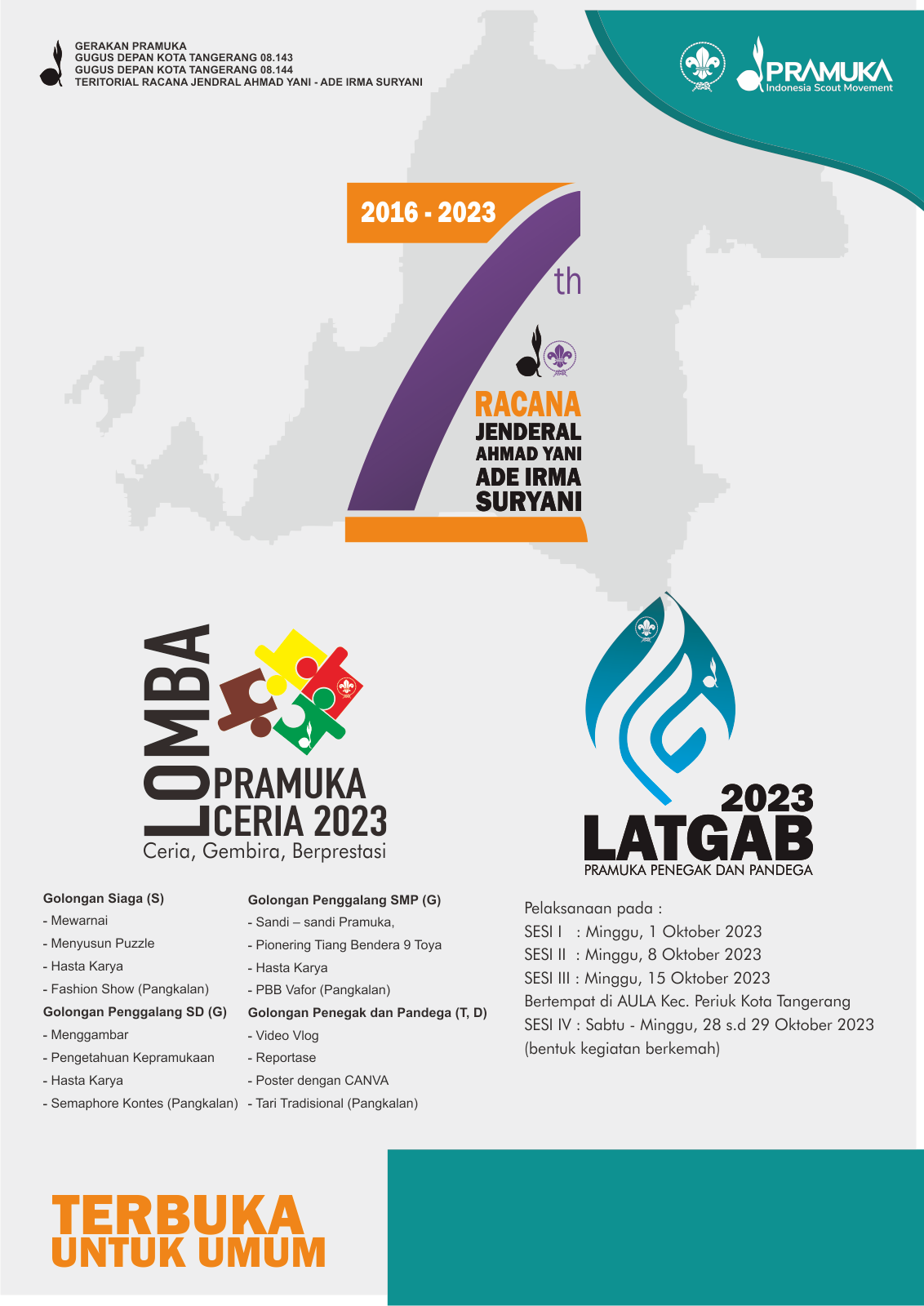 GERAKAN PRAMUKA
GUGUS DEPAN KOTA TANGERANG 08.143
GUGUS DEPAN KOTA TANGERANG 08.144
TERITORIAL RACANA JENDRAL AHMAD YANI - ADE IRMA SURYANI

PRAMUKA
Indonesia Scout Movement

2016 - 2023

7th

RACANA
JENDERAL
AHMAD YANI
ADE IRMA
SURYANI

LOMBA
PRAMUKA
CERIA 2023
Ceria, Gembira, Berprestasi

2023
LATGAB
PRAMUKA PENEGAK DAN PANDEGA

Golongan Siaga (S)
- Mewarnai
- Menyusun Puzzle
- Hasta Karya
- Fashion Show (Pangkalan)

Golongan Penggalang SD (G)
- Menggambar
- Pengetahuan Kepramukaan
- Hasta Karya
- Semaphore Kontes (Pangkalan)

Golongan Penggalang SMP (G)
- Sandi – sandi Pramuka,
- Pionering Tiang Bendera 9 Toya
- Hasta Karya
- PBB Vafor (Pangkalan)

Golongan Penegak dan Pandega (T, D)
- Video Vlog
- Reportase
- Poster dengan CANVA
- Tari Tradisional (Pangkalan)

Pelaksanaan pada :
SESI I : Minggu, 1 Oktober 2023
SESI II : Minggu, 8 Oktober 2023
SESI III : Minggu, 15 Oktober 2023
Bertempat di AULA Kec. Periuk Kota Tangerang
SESI IV : Sabtu - Minggu, 28 s.d 29 Oktober 2023
(bentuk kegiatan berkemah)

TERBUKA
UNTUK UMUM